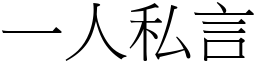 一人私言